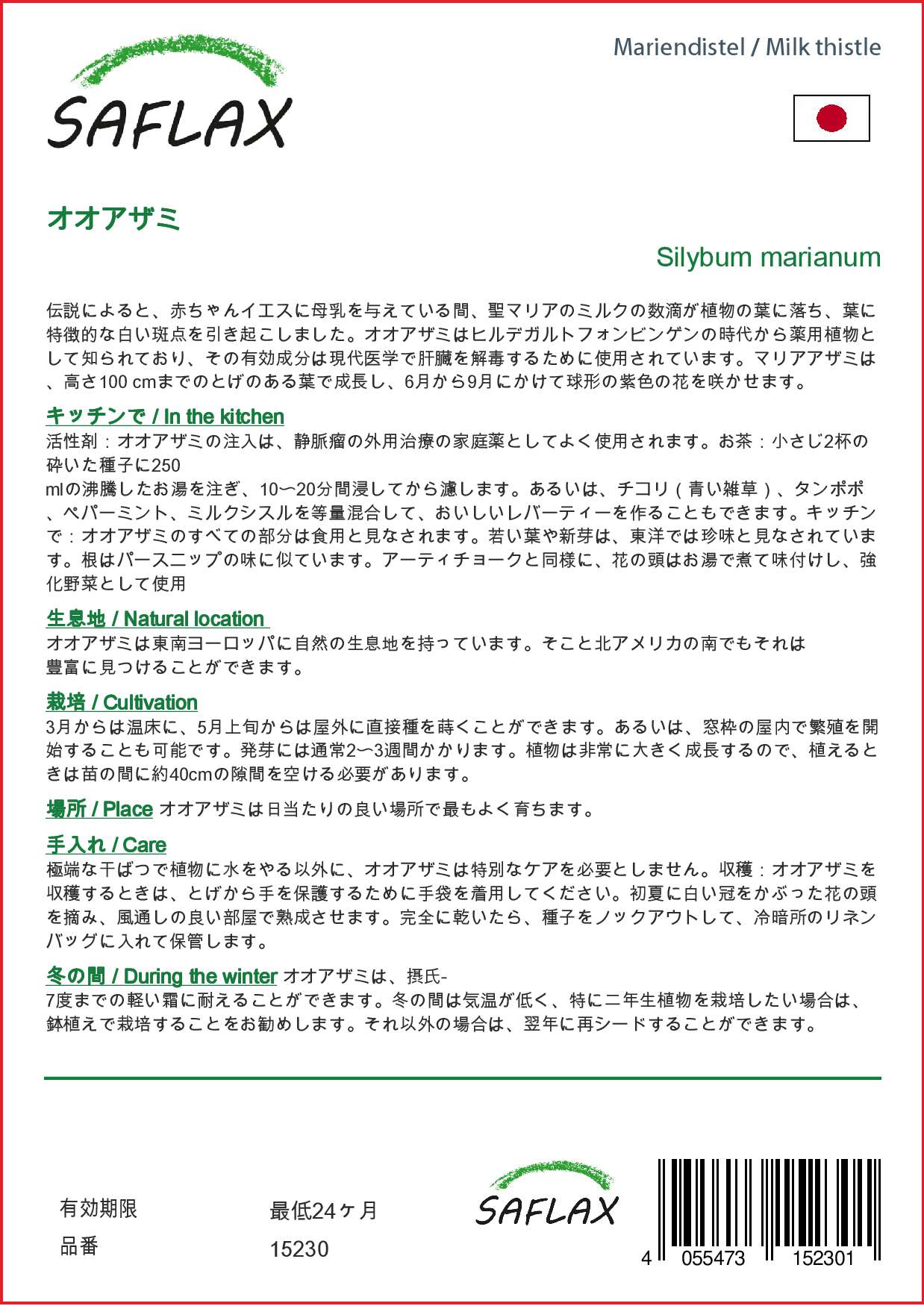 SAFLAX

Mariendistel / Milk thistle

オオアザミ

Silybum marianum

伝説によると、赤ちゃんイエスに母乳を与えている間、聖マリアのミルクの数滴が植物の葉に落ち、葉に特徴的な白い斑点を引き起こしました。オオアザミはヒルデガルトフォンビンゲンの時代から薬用植物として知られており、その有効成分は現代医学で肝臓を解毒するために使用されています。マリアアザミは、高さ100 cmまでのとげのある葉で成長し、6月から9月にかけて球形の紫色の花を咲かせます。

キッチンで / In the kitchen
活性剤：オオアザミの注入は、静脈瘤の外用治療の家庭薬としてよく使用されます。お茶：小さじ2杯の砕いた種子に250
mlの沸騰したお湯を注ぎ、10〜20分間浸してから濾します。あるいは、チコリ（青い雑草）、タンポポ、ペパーミント、ミルクシスルを等量混合して、おいしいレバーティーを作ることもできます。キッチンで：オオアザミのすべての部分は食用と見なされます。若い葉や新芽は、東洋では珍味と見なされています。根はパースニップの味に似ています。アーティチョークと同様に、花の頭はお湯で煮て味付けし、強化野菜として使用

生息地 / Natural location
オオアザミは東南ヨーロッパに自然の生息地を持っています。そこと北アメリカの南でもそれは豊富に見つけることができます。

栽培 / Cultivation
3月からは温床に、5月上旬からは屋外に直接種を蒔くことができます。あるいは、窓枠の屋内で繁殖を開始することも可能です。発芽には通常2〜3週間かかります。植物は非常に大きく成長するので、植えるときは苗の間に約40cmの隙間を空ける必要があります。

場所 / Place オオアザミは日当たりの良い場所で最もよく育ちます。

手入れ / Care
極端な干ばつで植物に水をやる以外に、オオアザミは特別なケアを必要としません。収穫：オオアザミを収穫するときは、とげから手を保護するために手袋を着用してください。初夏に白い冠をかぶった花の頭を摘み、風通しの良い部屋で熟成させます。完全に乾いたら、種子をノックアウトして、冷暗所のリネンバッグに入れて保管します。

冬の間 / During the winter オオアザミは、摂氏-7度までの軽い霜に耐えることができます。冬の間は気温が低く、特に二年生植物を栽培したい場合は、鉢植えで栽培することをお勧めします。それ以外の場合は、翌年に再シードすることができます。

有効期限 最低24ヶ月
品番 15230

SAFLAX

4 055473 152301